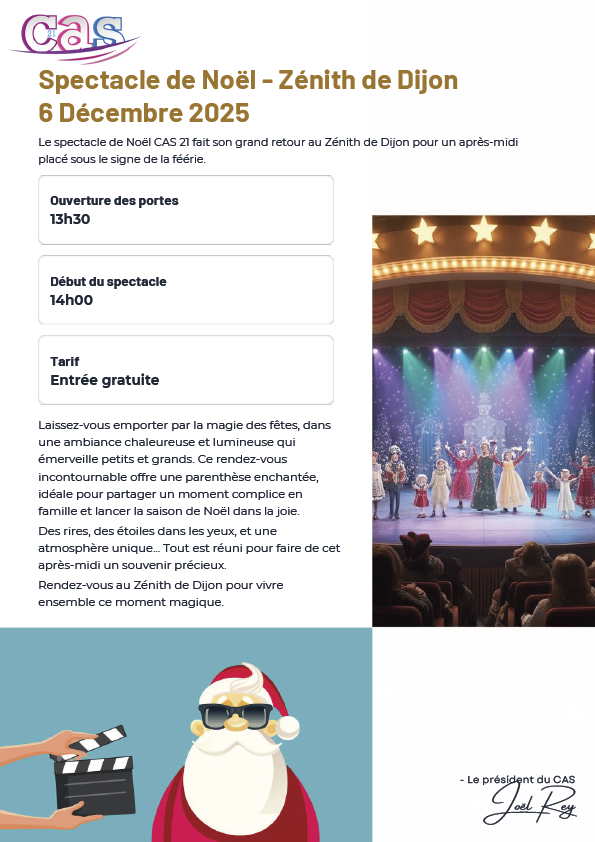 CAS 21

Spectacle de Noël - Zénith de Dijon
6 Décembre 2025

Le spectacle de Noël CAS 21 fait son grand retour au Zénith de Dijon pour un après-midi placé sous le signe de la féérie.

Ouverture des portes
13h30

Début du spectacle
14h00

Tarif
Entrée gratuite

Laissez-vous emporter par la magie des fêtes, dans une ambiance chaleureuse et lumineuse qui émerveille petits et grands. Ce rendez-vous incontournable offre une parenthèse enchantée, idéale pour partager un moment complice en famille et lancer la saison de Noël dans la joie.

Des rires, des étoiles dans les yeux, et une atmosphère unique... Tout est réuni pour faire de cet après-midi un souvenir précieux.

Rendez-vous au Zénith de Dijon pour vivre ensemble ce moment magique.

- Le président du CAS
Joël Rey